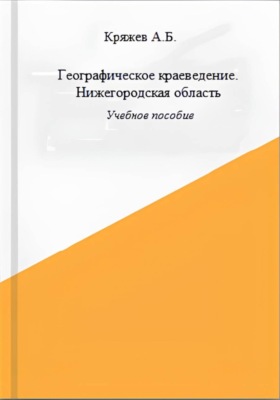 Кряжев А.Б.

Географическое краеведение. Нижегородская область

Учебное пособие